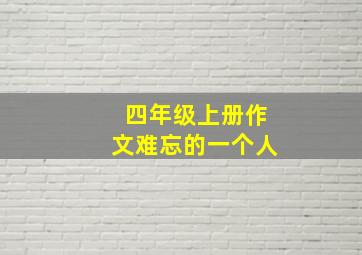 四年级上册作文难忘的一个人